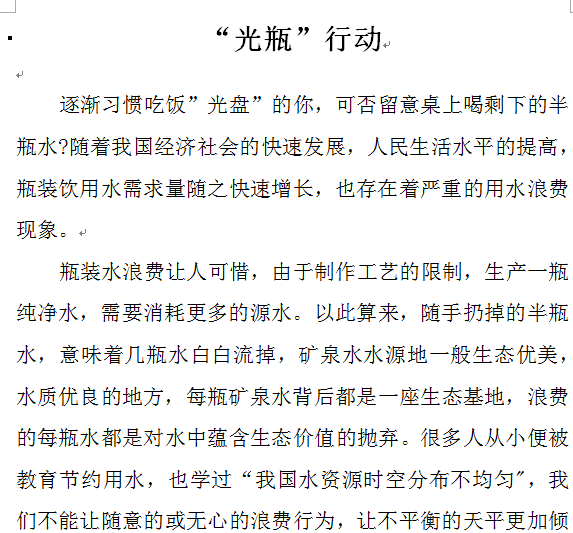 “光瓶”行动

逐渐习惯吃饭”光盘”的你，可否留意桌上喝剩下的半瓶水?随着我国经济社会的快速发展，人民生活水平的提高，瓶装饮用水需求量随之快速增长，也存在着严重的用水浪费现象。

瓶装水浪费让人可惜，由于制作工艺的限制，生产一瓶纯净水，需要消耗更多的源水。以此算来，随手扔掉的半瓶水，意味着几瓶水白白流掉，矿泉水水源地一般生态优美，水质优良的地方，每瓶矿泉水背后都是一座生态基地，浪费的每瓶水都是对水中蕴含生态价值的抛弃。很多人从小便被教育节约用水，也学过“我国水资源时空分布不均匀”，我们不能让随意的或无心的浪费行为，让不平衡的天平更加倾